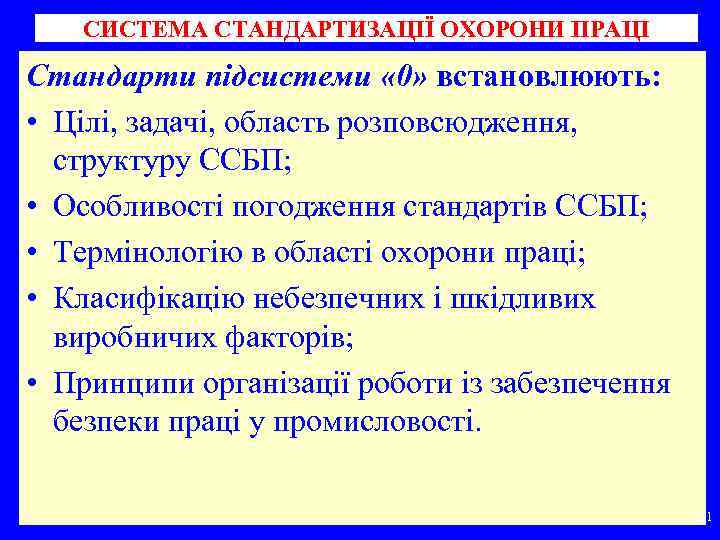 СИСТЕМА СТАНДАРТИЗАЦІЇ ОХОРОНИ ПРАЦІ

Стандарти підсистеми «0» встановлюють:

• Цілі, задачі, область розповсюдження, структуру ССБП;
• Особливості погодження стандартів ССБП;
• Термінологію в області охорони праці;
• Класифікацію небезпечних і шкідливих виробничих факторів;
• Принципи організації роботи із забезпечення безпеки праці у промисловості.

1